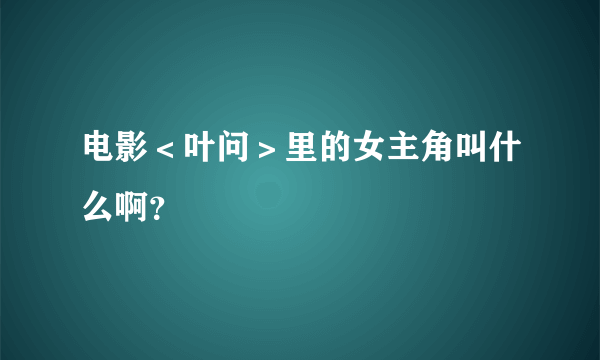 电影＜叶问＞里的女主角叫什么啊?